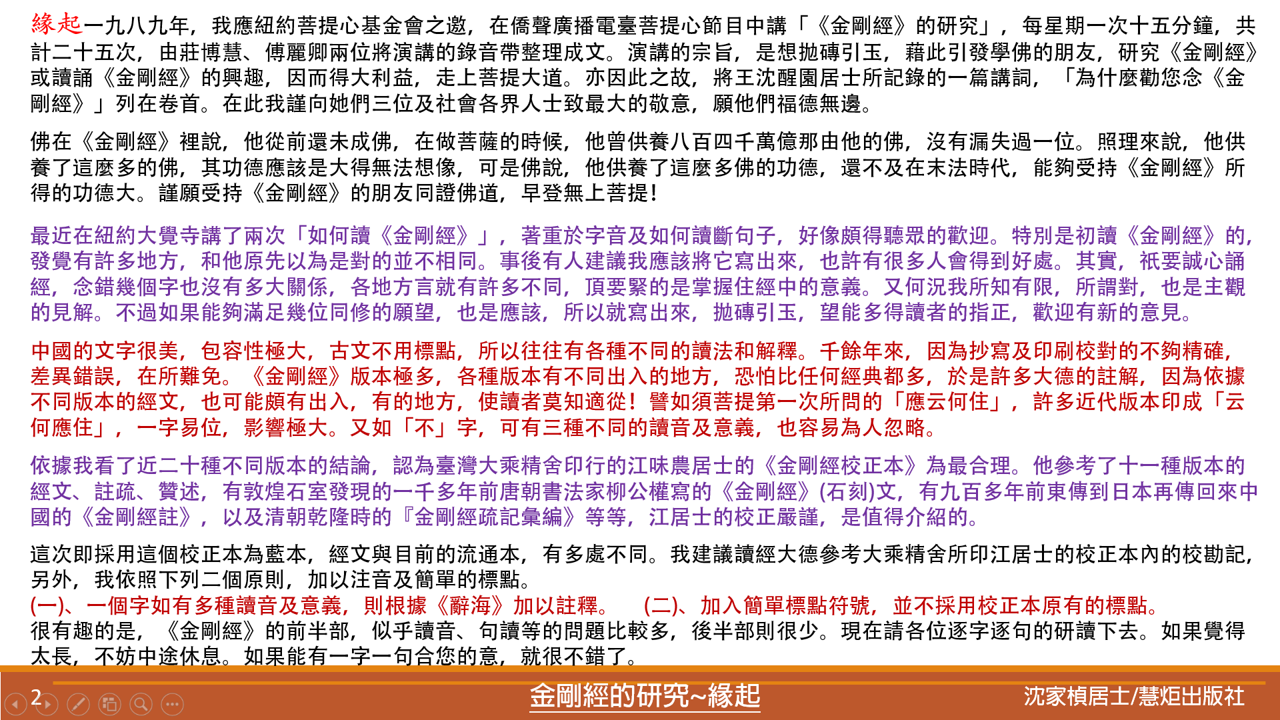 緣起一九八九年，我應紐約菩提心基金會之邀，在僑聲廣播電臺菩提心節目中講「《金剛經》的研究」，每星期一次十五分鐘，共計二十五次，由莊博慧、傅麗卿兩位將演講的錄音帶整理成文。演講的宗旨，是想拋磚引玉，藉此引發學佛的朋友，研究《金剛經》或讀誦《金剛經》的興趣，因而得大利益，走上菩提大道。亦因此之故，將王沈醒園居士所記錄的一篇講詞，「為什麼勸您念《金剛經》」列在卷首。在此我謹向她們三位及社會各界人士致最大的敬意，願他們福德無邊。

佛在《金剛經》裡說，他從前還未成佛，在做菩薩的時候，他曾供養八百四千萬億那由他的佛，沒有漏失過一位。照理來說，他供養了這麼多的佛，其功德應該是大得無法想像，可是佛說，他供養了這麼多佛的功德，還不及在末法時代，能夠受持《金剛經》所得的功德大。謹願受持《金剛經》的朋友同證佛道，早登無上菩提！

最近在紐約大覺寺講了兩次「如何讀《金剛經》」，著重於字音及如何讀斷句子，好像頗得聽眾的歡迎。特別是初讀《金剛經》的，發覺有許多地方，和他原先以為是對的並不相同。事後有人建議我應該將它寫出來，也許有很多人會得到好處。其實，祇要誠心誦經，念錯幾個字也沒有多大關係，各地方言就有許多不同，頂要緊的是掌握住經中的意義。又何況我所知有限，所謂對，也是主觀的見解。不過如果能夠滿足幾位同修的願望，也是應該，所以就寫出來，拋磚引玉，望能多得讀者的指正，歡迎有新的意見。

中國的文字很美，包容性極大，古文不用標點，所以往往有各種不同的讀法和解釋。千餘年來，因為抄寫及印刷校對的不夠精確，差異錯誤，在所難免。《金剛經》版本極多，各種版本有不同出入的地方，恐怕比任何經典都多，於是許多大德的註解，因為依據不同版本的經文，也可能頗有出入，有的地方，使讀者莫知適從！譬如須菩提第一次所問的「應云何住」，許多近代版本印成「云何應住」，一字易位，影響極大。又如「不」字，可有三種不同的讀音及意義，也容易為人忽略。

依據我看了近二十種不同版本的結論，認為臺灣大乘精舍印行的江味農居士的《金剛經校正本》為最合理。他參考了十一種版本的經文、註疏、贊述，有敦煌石室發現的一千多年前唐朝書法家柳公權寫的《金剛經》(石刻)文，有九百多年前東傳到日本再傳回來中國的《金剛經註》，以及清朝乾隆時的『金剛經疏記彙編』等等，江居士的校正嚴謹，是值得介紹的。

這次即採用這個校正本為藍本，經文與目前的流通本，有多處不同。我建議讀經大德參考大乘精舍所印江居士的校正本內的校勘記，另外，我依照下列二個原則，加以注音及簡單的標點。
(一)、一個字如有多種讀音及意義，則根據《辭海》加以註釋。 (二)、加入簡單標點符號，並不採用校正本原有的標點。
很有趣的是，《金剛經》的前半部，似乎讀音、句讀等的問題比較多，後半部則很少。現在請各位逐字逐句的研讀下去。如果覺得太長，不妨中途休息。如果能有一字一句合您的意，就很不錯了。

2 金剛經的研究~緣起 沈家楨居士/慧炬出版社